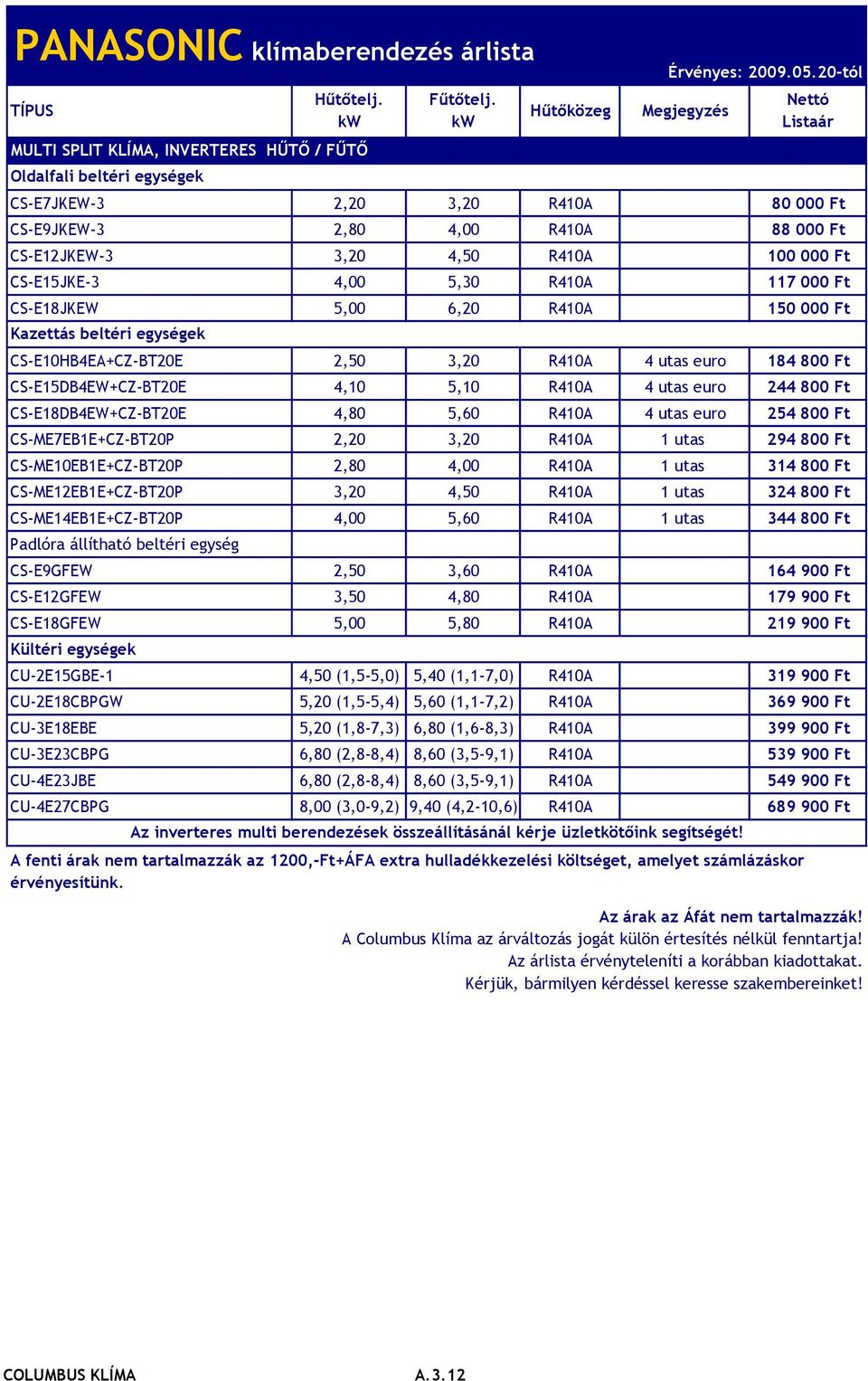 PANASONIC klímaberendezés árlista

Érvényes: 2009.05.20-tól

| TÍPUS | Hűtőtelj. kW | Fűtőtelj. kW | Hűtőközeg | Megjegyzés | Nettó Listaár |
|---|---|---|---|---|---|
| MULTI SPLIT KLÍMA, INVERTERES HŰTŐ / FŰTŐ | | | | | |
| Oldalfali beltéri egységek | | | | | |
| CS-E7JKEW-3 | 2,20 | 3,20 | R410A | | 80 000 Ft |
| CS-E9JKEW-3 | 2,80 | 4,00 | R410A | | 88 000 Ft |
| CS-E12JKEW-3 | 3,20 | 4,50 | R410A | | 100 000 Ft |
| CS-E15JKE-3 | 4,00 | 5,30 | R410A | | 117 000 Ft |
| CS-E18JKEW | 5,00 | 6,20 | R410A | | 150 000 Ft |
| Kazettás beltéri egységek | | | | | |
| CS-E10HB4EA+CZ-BT20E | 2,50 | 3,20 | R410A | 4 utas euro | 184 800 Ft |
| CS-E15DB4EW+CZ-BT20E | 4,10 | 5,10 | R410A | 4 utas euro | 244 800 Ft |
| CS-E18DB4EW+CZ-BT20E | 4,80 | 5,60 | R410A | 4 utas euro | 254 800 Ft |
| CS-ME7EB1E+CZ-BT20P | 2,20 | 3,20 | R410A | 1 utas | 294 800 Ft |
| CS-ME10EB1E+CZ-BT20P | 2,80 | 4,00 | R410A | 1 utas | 314 800 Ft |
| CS-ME12EB1E+CZ-BT20P | 3,20 | 4,50 | R410A | 1 utas | 324 800 Ft |
| CS-ME14EB1E+CZ-BT20P | 4,00 | 5,60 | R410A | 1 utas | 344 800 Ft |
| Padlóra állítható beltéri egység | | | | | |
| CS-E9GFEW | 2,50 | 3,60 | R410A | | 164 900 Ft |
| CS-E12GFEW | 3,50 | 4,80 | R410A | | 179 900 Ft |
| CS-E18GFEW | 5,00 | 5,80 | R410A | | 219 900 Ft |
| Kültéri egységek | | | | | |
| CU-2E15GBE-1 | 4,50 (1,5-5,0) | 5,40 (1,1-7,0) | R410A | | 319 900 Ft |
| CU-2E18CBPGW | 5,20 (1,5-5,4) | 5,60 (1,1-7,2) | R410A | | 369 900 Ft |
| CU-3E18EBE | 5,20 (1,8-7,3) | 6,80 (1,6-8,3) | R410A | | 399 900 Ft |
| CU-3E23CBPG | 6,80 (2,8-8,4) | 8,60 (3,5-9,1) | R410A | | 539 900 Ft |
| CU-4E23JBE | 6,80 (2,8-8,4) | 8,60 (3,5-9,1) | R410A | | 549 900 Ft |
| CU-4E27CBPG | 8,00 (3,0-9,2) | 9,40 (4,2-10,6) | R410A | | 689 900 Ft |

Az inverteres multi berendezések összeállításánál kérje üzletkötőink segítségét!

A fenti árak nem tartalmazzák az 1200,-Ft+ÁFA extra hulladékkezelési költséget, amelyet számlázáskor érvényesítünk.

Az árak az Áfát nem tartalmazzák!
A Columbus Klíma az árváltozás jogát külön értesítés nélkül fenntartja!
Az árlista érvényteleníti a korábban kiadottakat.
Kérjük, bármilyen kérdéssel keresse szakembereinket!

COLUMBUS KLÍMA A.3.12